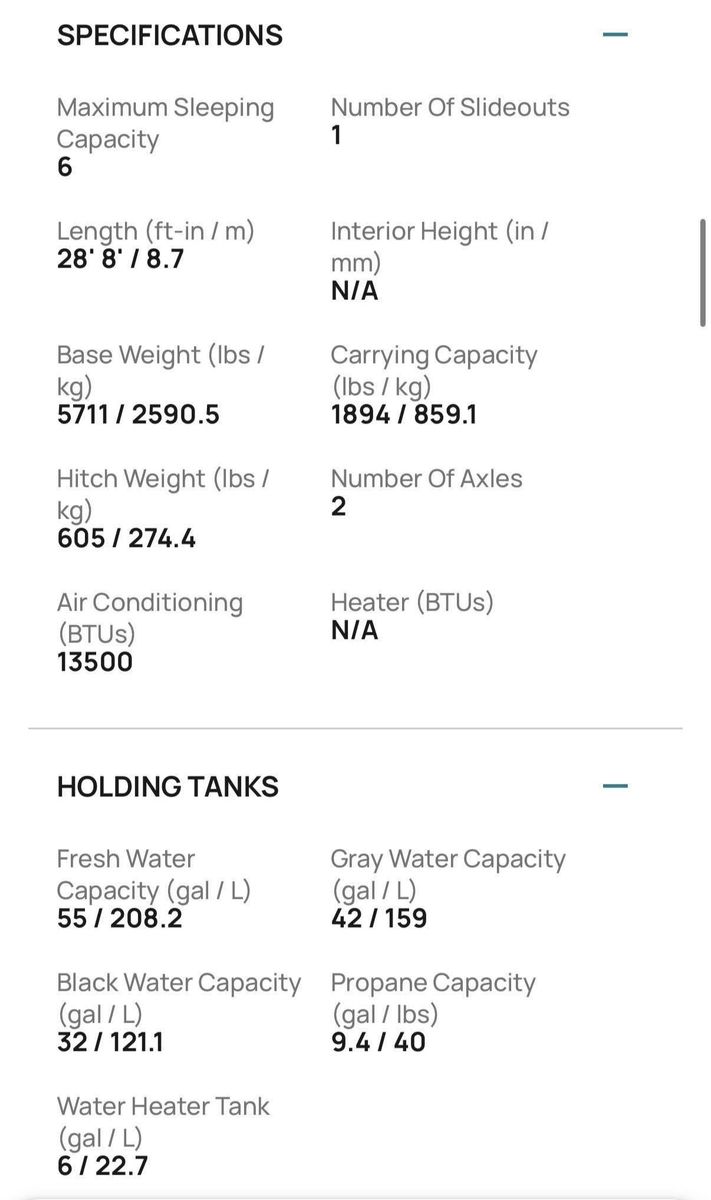 SPECIFICATIONS —

Maximum Sleeping Capacity
6

Number Of Slideouts
1

Length (ft-in / m)
28' 8' / 8.7

Interior Height (in / mm)
N/A

Base Weight (lbs / kg)
5711 / 2590.5

Carrying Capacity (lbs / kg)
1894 / 859.1

Hitch Weight (lbs / kg)
605 / 274.4

Number Of Axles
2

Air Conditioning (BTUs)
13500

Heater (BTUs)
N/A

HOLDING TANKS —

Fresh Water Capacity (gal / L)
55 / 208.2

Gray Water Capacity (gal / L)
42 / 159

Black Water Capacity (gal / L)
32 / 121.1

Propane Capacity (gal / lbs)
9.4 / 40

Water Heater Tank (gal / L)
6 / 22.7